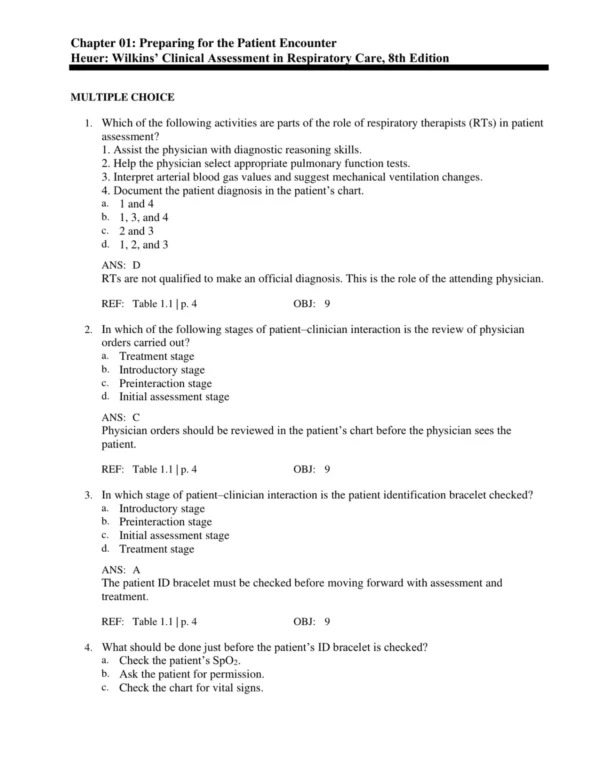 Chapter 01: Preparing for the Patient Encounter
Heuer: Wilkins' Clinical Assessment in Respiratory Care, 8th Edition

MULTIPLE CHOICE

1. Which of the following activities are parts of the role of respiratory therapists (RTs) in patient assessment?
1. Assist the physician with diagnostic reasoning skills.
2. Help the physician select appropriate pulmonary function tests.
3. Interpret arterial blood gas values and suggest mechanical ventilation changes.
4. Document the patient diagnosis in the patient's chart.
a. 1 and 4
b. 1, 3, and 4
c. 2 and 3
d. 1, 2, and 3

ANS: D
RTs are not qualified to make an official diagnosis. This is the role of the attending physician.

REF: Table 1.1 | p. 4 OBJ: 9

2. In which of the following stages of patient–clinician interaction is the review of physician orders carried out?
a. Treatment stage
b. Introductory stage
c. Preinteraction stage
d. Initial assessment stage

ANS: C
Physician orders should be reviewed in the patient's chart before the physician sees the patient.

REF: Table 1.1 | p. 4 OBJ: 9

3. In which stage of patient–clinician interaction is the patient identification bracelet checked?
a. Introductory stage
b. Preinteraction stage
c. Initial assessment stage
d. Treatment stage

ANS: A
The patient ID bracelet must be checked before moving forward with assessment and treatment.

REF: Table 1.1 | p. 4 OBJ: 9

4. What should be done just before the patient's ID bracelet is checked?
a. Check the patient's $SpO_2$.
b. Ask the patient for permission.
c. Check the chart for vital signs.